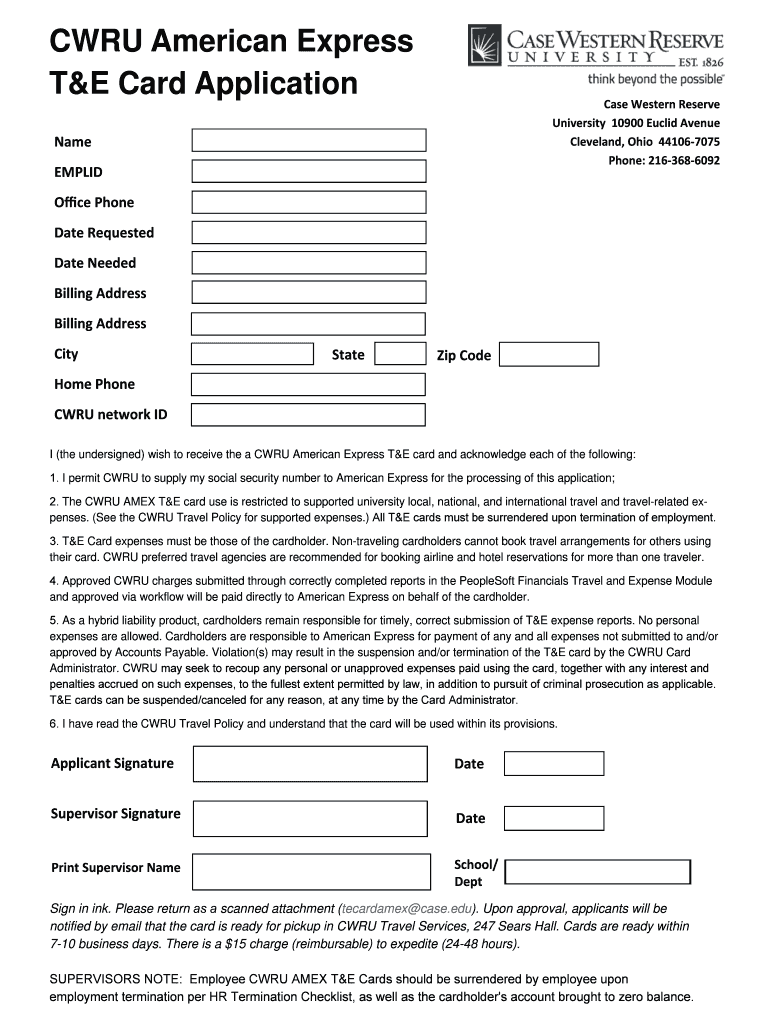 CWRU American Express T&E Card Application

CASE WESTERN RESERVE UNIVERSITY EST. 1826
think beyond the possible

Case Western Reserve University 10900 Euclid Avenue
Cleveland, Ohio 44106-7075
Phone: 216-368-6092

Name

EMPLID

Office Phone

Date Requested

Date Needed

Billing Address

Billing Address

City State Zip Code

Home Phone

CWRU network ID

I (the undersigned) wish to receive the a CWRU American Express T&E card and acknowledge each of the following:

1. I permit CWRU to supply my social security number to American Express for the processing of this application;

2. The CWRU AMEX T&E card use is restricted to supported university local, national, and international travel and travel-related expenses. (See the CWRU Travel Policy for supported expenses.) All T&E cards must be surrendered upon termination of employment.

3. T&E Card expenses must be those of the cardholder. Non-traveling cardholders cannot book travel arrangements for others using their card. CWRU preferred travel agencies are recommended for booking airline and hotel reservations for more than one traveler.

4. Approved CWRU charges submitted through correctly completed reports in the PeopleSoft Financials Travel and Expense Module and approved via workflow will be paid directly to American Express on behalf of the cardholder.

5. As a hybrid liability product, cardholders remain responsible for timely, correct submission of T&E expense reports. No personal expenses are allowed. Cardholders are responsible to American Express for payment of any and all expenses not submitted to and/or approved by Accounts Payable. Violation(s) may result in the suspension and/or termination of the T&E card by the CWRU Card Administrator. CWRU may seek to recoup any personal or unapproved expenses paid using the card, together with any interest and penalties accrued on such expenses, to the fullest extent permitted by law, in addition to pursuit of criminal prosecution as applicable. T&E cards can be suspended/canceled for any reason, at any time by the Card Administrator.

6. I have read the CWRU Travel Policy and understand that the card will be used within its provisions.

Applicant Signature Date

Supervisor Signature Date

Print Supervisor Name School/ Dept

Sign in ink. Please return as a scanned attachment (tecardamex@case.edu). Upon approval, applicants will be notified by email that the card is ready for pickup in CWRU Travel Services, 247 Sears Hall. Cards are ready within 7-10 business days. There is a $15 charge (reimbursable) to expedite (24-48 hours).

SUPERVISORS NOTE: Employee CWRU AMEX T&E Cards should be surrendered by employee upon employment termination per HR Termination Checklist, as well as the cardholder's account brought to zero balance.